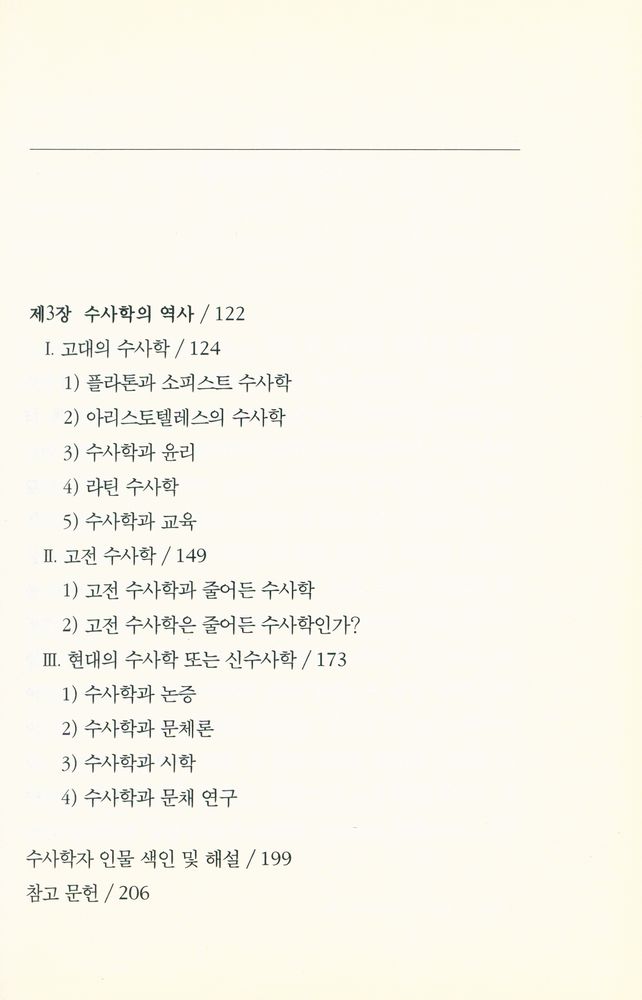 제3장 수사학의 역사 / 122

I. 고대의 수사학 / 124

1) 플라톤과 소피스트 수사학

2) 아리스토텔레스의 수사학

3) 수사학과 윤리

4) 라틴 수사학

5) 수사학과 교육

II. 고전 수사학 / 149

1) 고전 수사학과 줄어든 수사학

2) 고전 수사학은 줄어든 수사학인가?

III. 현대의 수사학 또는 신수사학 / 173

1) 수사학과 논증

2) 수사학과 문체론

3) 수사학과 시학

4) 수사학과 문채 연구

수사학자 인물 색인 및 해설 / 199

참고 문헌 / 206